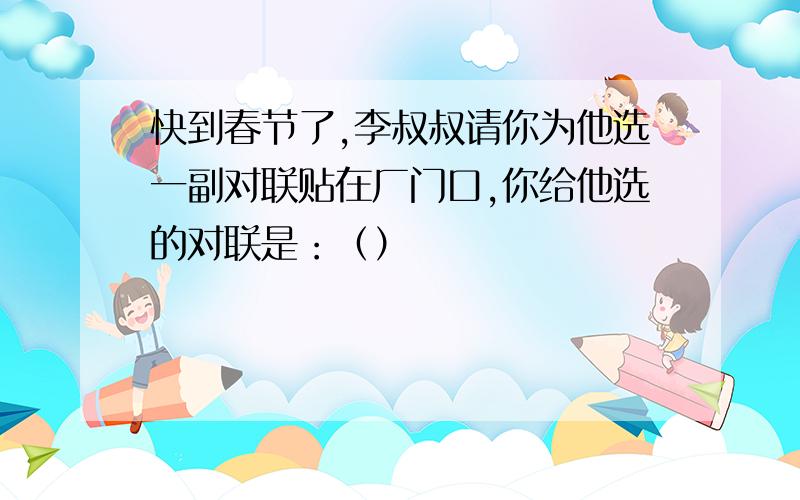 快到春节了,李叔叔请你为他选一副对联贴在厂门口,你给他选的对联是：（）